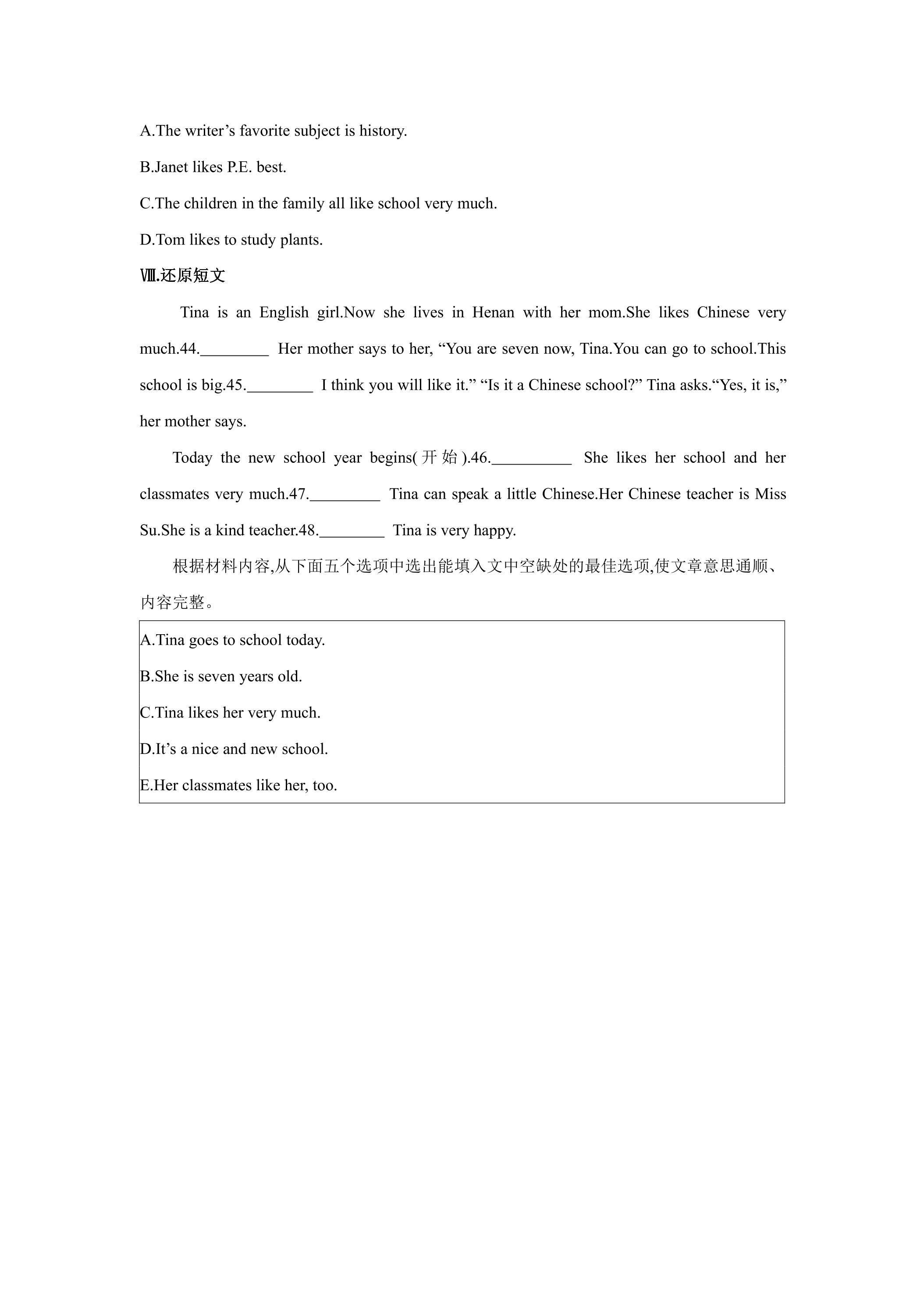 A.The writer's favorite subject is history.

B.Janet likes P.E. best.

C.The children in the family all like school very much.

D.Tom likes to study plants.

Ⅷ.还原短文

Tina is an English girl.Now she lives in Henan with her mom.She likes Chinese very much.44.____ Her mother says to her, "You are seven now, Tina.You can go to school.This school is big.45.____ I think you will like it." "Is it a Chinese school?" Tina asks."Yes, it is," her mother says.

Today the new school year begins(开始).46.____ She likes her school and her classmates very much.47.____ Tina can speak a little Chinese.Her Chinese teacher is Miss Su.She is a kind teacher.48.____ Tina is very happy.

根据材料内容,从下面五个选项中选出能填入文中空缺处的最佳选项,使文章意思通顺、内容完整。

A.Tina goes to school today.

B.She is seven years old.

C.Tina likes her very much.

D.It's a nice and new school.

E.Her classmates like her, too.